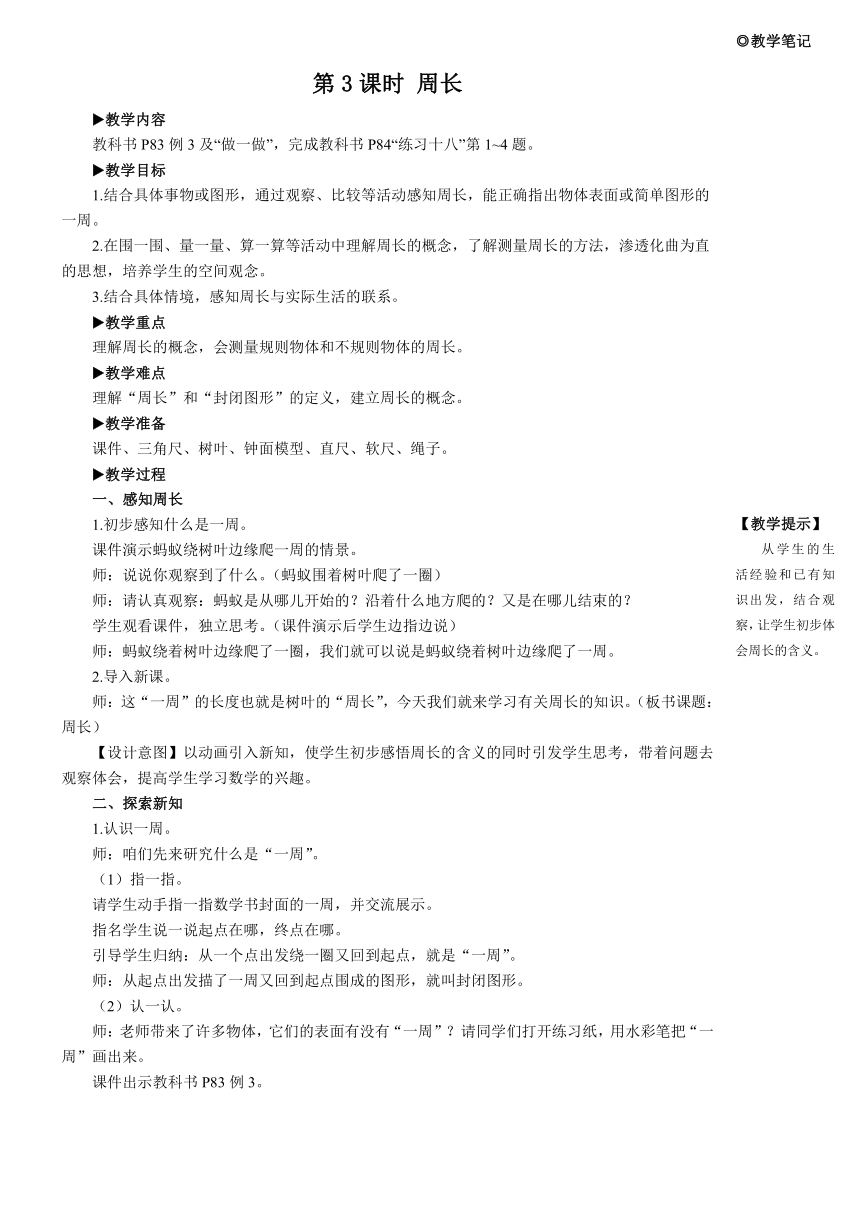 ◎教学笔记

第 3 课时 周长

▶教学内容

教科书 P83 例 3 及“做一做”，完成教科书 P84“练习十八”第 1~4 题。

▶教学目标

1.结合具体事物或图形，通过观察、比较等活动感知周长，能正确指出物体表面或简单图形的一周。

2.在围一围、量一量、算一算等活动中理解周长的概念，了解测量周长的方法，渗透化曲为直的思想，培养学生的空间观念。

3.结合具体情境，感知周长与实际生活的联系。

▶教学重点

理解周长的概念，会测量规则物体和不规则物体的周长。

▶教学难点

理解“周长”和“封闭图形”的定义，建立周长的概念。

▶教学准备

课件、三角尺、树叶、钟面模型、直尺、软尺、绳子。

▶教学过程

一、感知周长

1.初步感知什么是一周。

课件演示蚂蚁绕树叶边缘爬一周的情景。

师：说说你观察到了什么。（蚂蚁围着树叶爬了一圈）

师：请认真观察：蚂蚁是从哪儿开始的？沿着什么地方爬的？又是在哪儿结束的？

学生观看课件，独立思考。（课件演示后学生边指边说）

师：蚂蚁绕着树叶边缘爬了一圈，我们就可以说是蚂蚁绕着树叶边缘爬了一周。

2.导入新课。

师：这“一周”的长度也就是树叶的“周长”，今天我们就来学习有关周长的知识。（板书课题：周长）

【设计意图】以动画引入新知，使学生初步感悟周长的含义的同时引发学生思考，带着问题去观察体会，提高学生学习数学的兴趣。

二、探索新知

1.认识一周。

师：咱们先来研究什么是“一周”。

（1）指一指。

请学生动手指一指数学书封面的一周，并交流展示。

指名学生说一说起点在哪，终点在哪。

引导学生归纳：从一个点出发绕一圈又回到起点，就是“一周”。

师：从起点出发描了一周又回到起点围成的图形，就叫封闭图形。

（2）认一认。

师：老师带来了许多物体，它们的表面有没有“一周”？请同学们打开练习纸，用水彩笔把“一周”画出来。

课件出示教科书 P83 例 3。

【教学提示】

从学生的生活经验和已有知识出发，结合观察，让学生初步体会周长的含义。